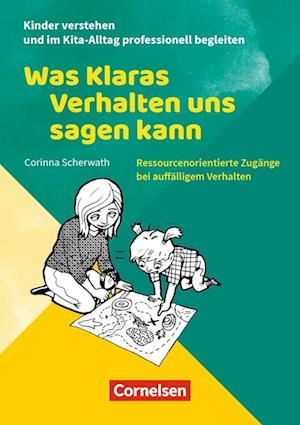 Kinder verstehen
und im Kita-Alltag professionell begleiten

Was Klaras Verhalten uns sagen kann

Corinna Scherwath

Ressourcenorientierte Zugänge bei auffälligem Verhalten

Cornelsen